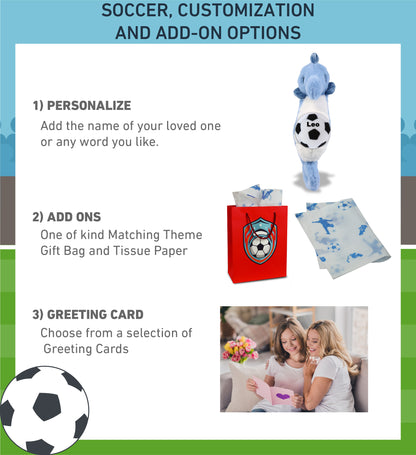 SOCCER, CUSTOMIZATION AND ADD-ON OPTIONS

1) PERSONALIZE
Add the name of your loved one or any word you like.

Leo

2) ADD ONS
One of kind Matching Theme Gift Bag and Tissue Paper

3) GREETING CARD
Choose from a selection of Greeting Cards